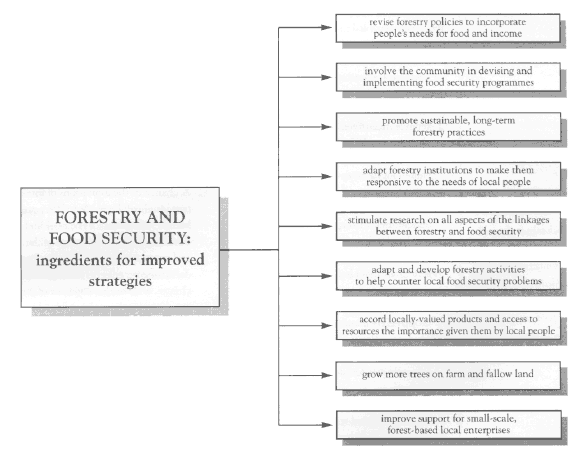 FORESTRY AND FOOD SECURITY: ingredients for improved strategies

revise forestry policies to incorporate people's needs for food and income

involve the community in devising and implementing food security programmes

promote sustainable, long-term forestry practices

adapt forestry institutions to make them responsive to the needs of local people

stimulate research on all aspects of the linkages between forestry and food security

adapt and develop forestry activities to help counter local food security problems

accord locally-valued products and access to resources the importance given them by local people

grow more trees on farm and fallow land

improve support for small-scale, forest-based local enterprises